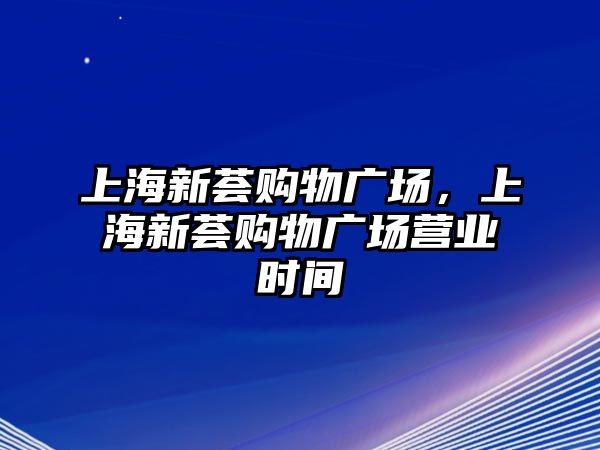 上海新荟购物广场，上海新荟购物广场营业时间